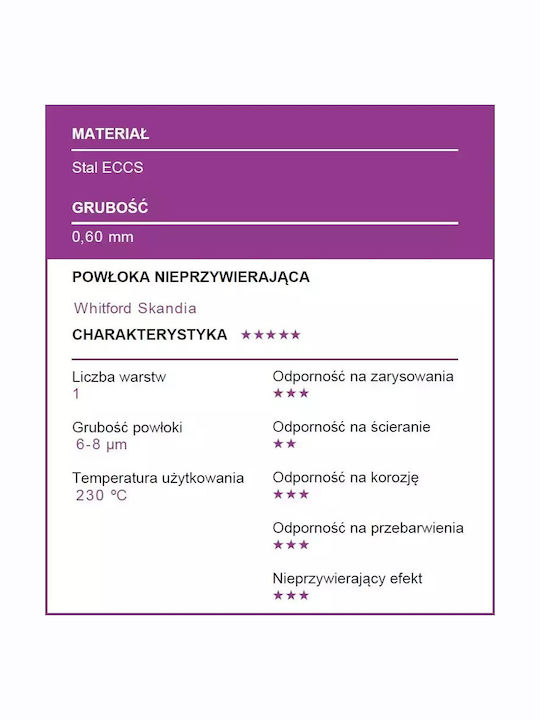 MATERIAŁ

Stal ECCS

GRUBOŚĆ

0,60 mm

POWŁOKA NIEPRZYWIERAJĄCA

Whitford Skandia

CHARAKTERYSTYKA ★★★★★

Liczba warstw
1

Grubość powłoki
6-8 µm

Temperatura użytkowania
230 °C

Odporność na zarysowania
★★★

Odporność na ścieranie
★★

Odporność na korozję
★★★

Odporność na przebarwienia
★★★

Nieprzywierający efekt
★★★